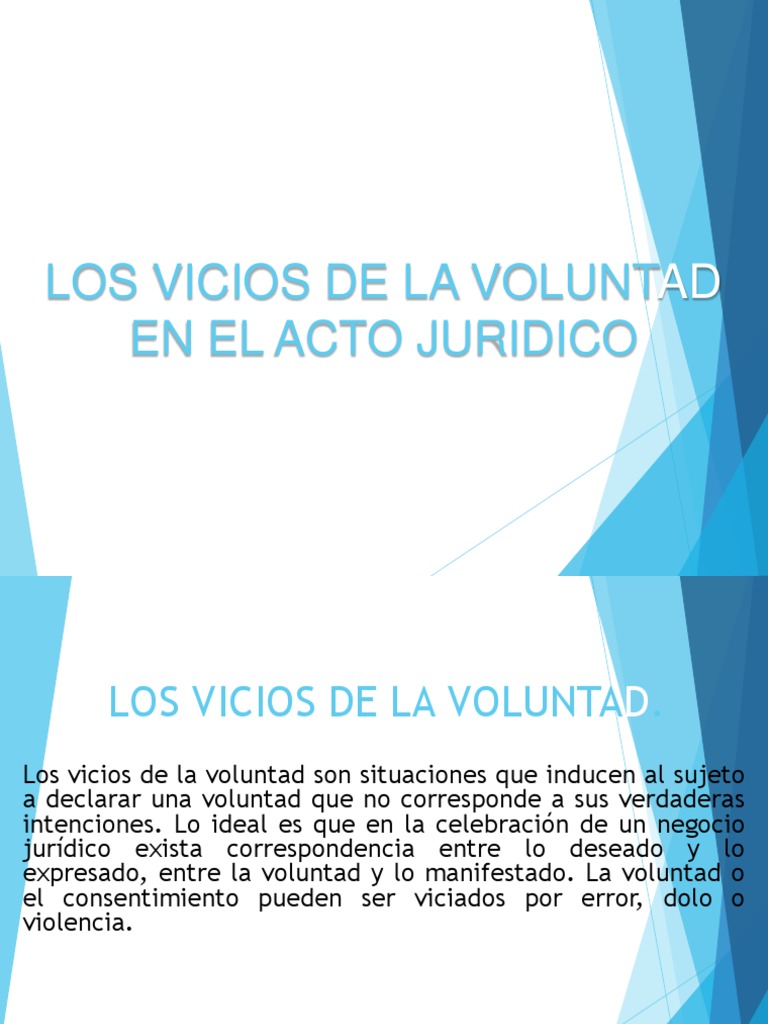 LOS VICIOS DE LA VOLUNTAD EN EL ACTO JURIDICO

LOS VICIOS DE LA VOLUNTAD.

Los vicios de la voluntad son situaciones que inducen al sujeto a declarar una voluntad que no corresponde a sus verdaderas intenciones. Lo ideal es que en la celebración de un negocio jurídico exista correspondencia entre lo deseado y lo expresado, entre la voluntad y lo manifestado. La voluntad o el consentimiento pueden ser viciados por error, dolo o violencia.